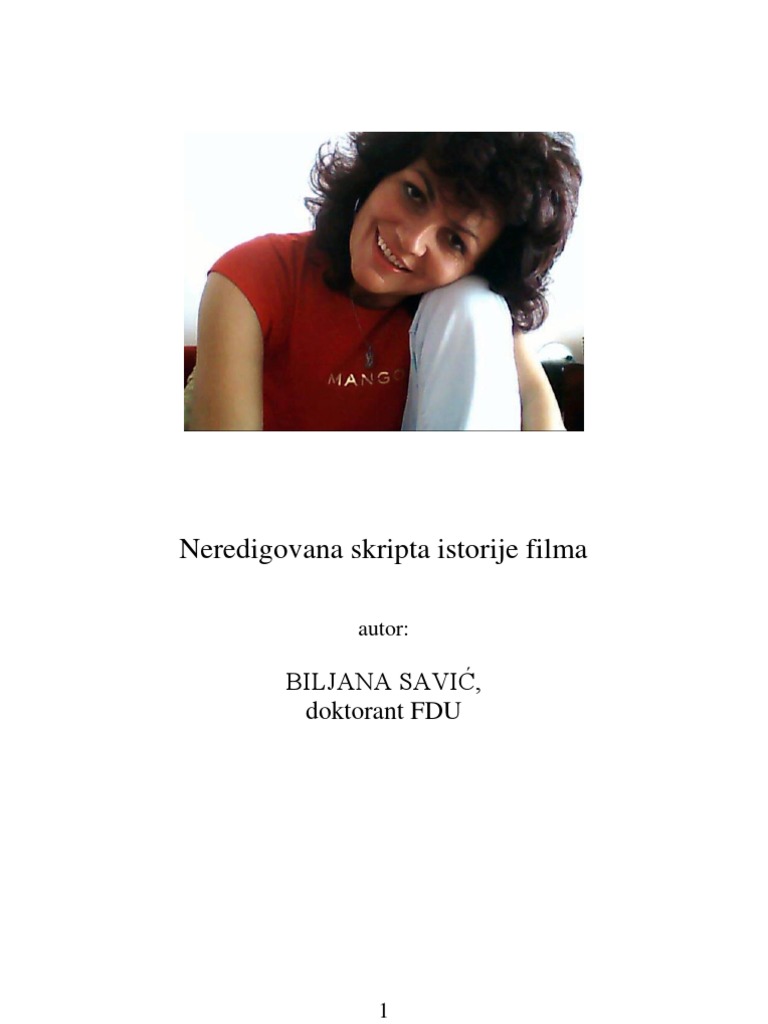 MANGO

Neredigovana skripta istorije filma

autor:

BILJANA SAVIĆ,
doktorant FDU

1